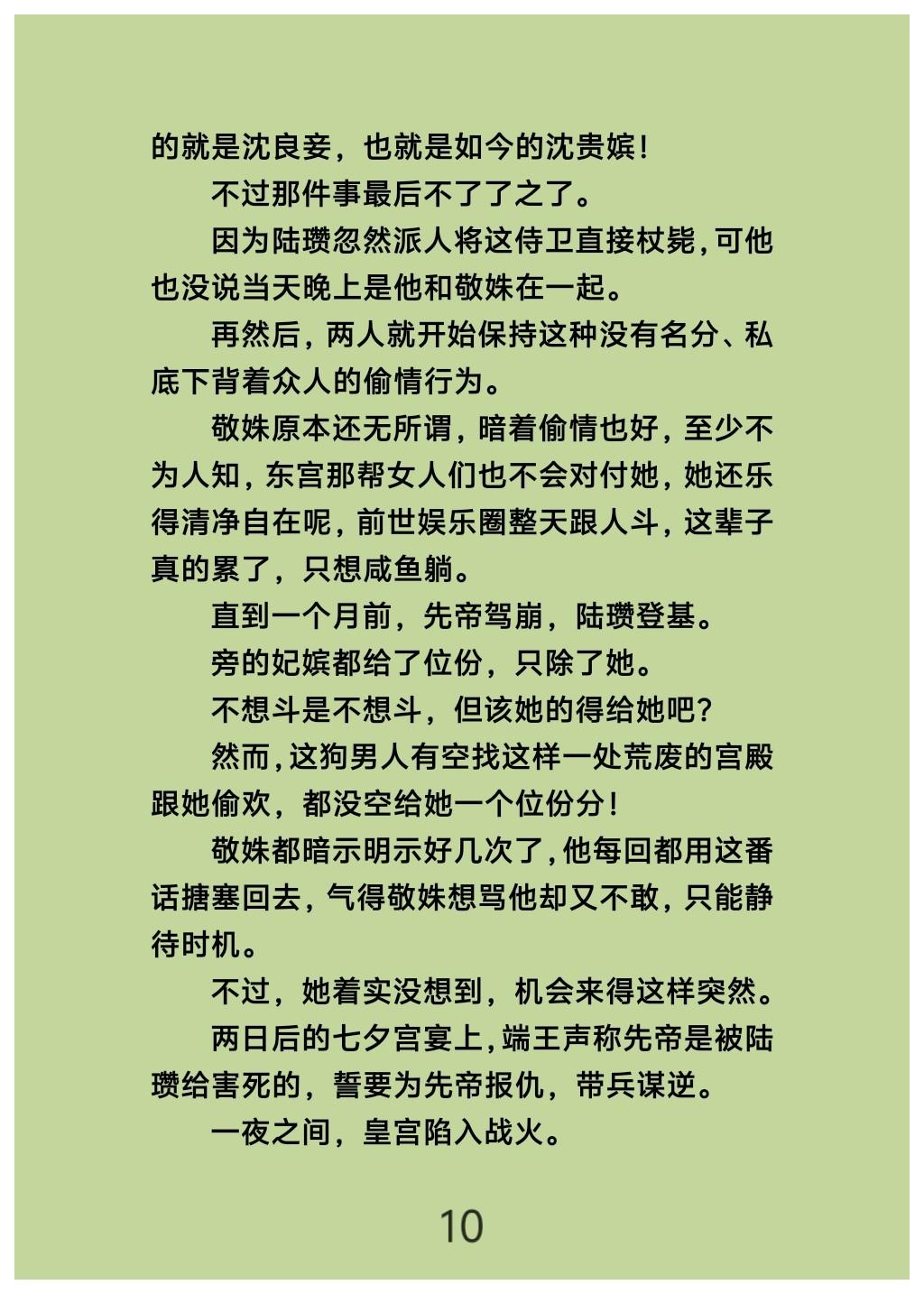 的就是沈良妾，也就是如今的沈贵嫔！

不过那件事最后不了了之了。

因为陆瓒忽然派人将这侍卫直接杖毙，可他也没说当天晚上是他和敬姝在一起。

再然后，两人就开始保持这种没有名分、私底下背着众人的偷情行为。

敬姝原本还无所谓，暗着偷情也好，至少不为人知，东宫那帮女人们也不会对付她，她还乐得清净自在呢，前世娱乐圈整天跟人斗，这辈子真的累了，只想咸鱼躺。

直到一个月前，先帝驾崩，陆瓒登基。

旁的妃嫔都给了位份，只除了她。

不想斗是不想斗，但该她的得给她吧？

然而，这狗男人有空找这样一处荒废的宫殿跟她偷欢，都没空给她一个位份分！

敬姝都暗示明示好几次了，他每回都用这番话搪塞回去，气得敬姝想骂他却又不敢，只能静待时机。

不过，她着实没想到，机会来得这样突然。

两日后的七夕宫宴上，端王声称先帝是被陆瓒给害死的，誓要为先帝报仇，带兵谋逆。

一夜之间，皇宫陷入战火。

10